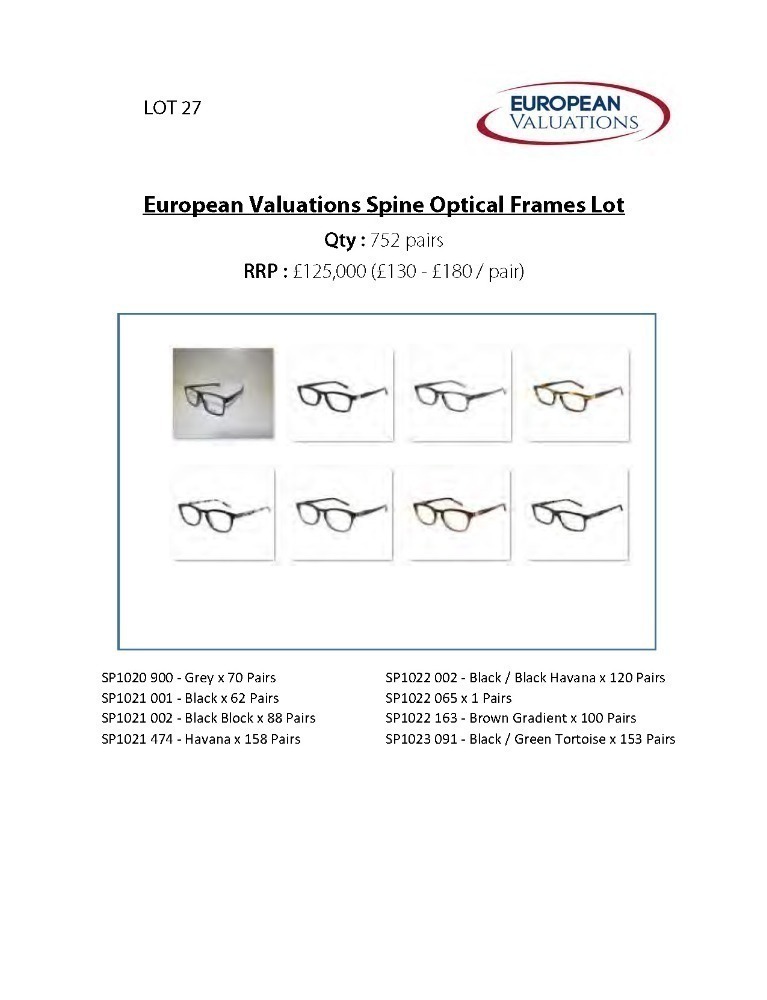 LOT 27

EUROPEAN VALUATIONS

European Valuations Spine Optical Frames Lot

Qty : 752 pairs

RRP : £125,000 (£130 - £180 / pair)

SP1020 900 - Grey x 70 Pairs
SP1021 001 - Black x 62 Pairs
SP1021 002 - Black Block x 88 Pairs
SP1021 474 - Havana x 158 Pairs

SP1022 002 - Black / Black Havana x 120 Pairs
SP1022 065 x 1 Pairs
SP1022 163 - Brown Gradient x 100 Pairs
SP1023 091 - Black / Green Tortoise x 153 Pairs